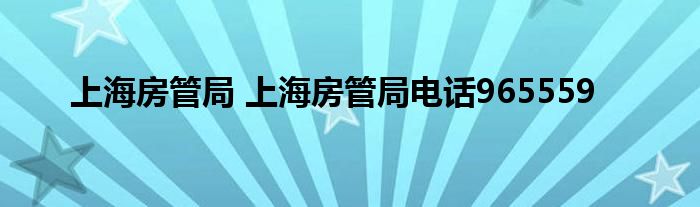 上海房管局 上海房管局电话965559